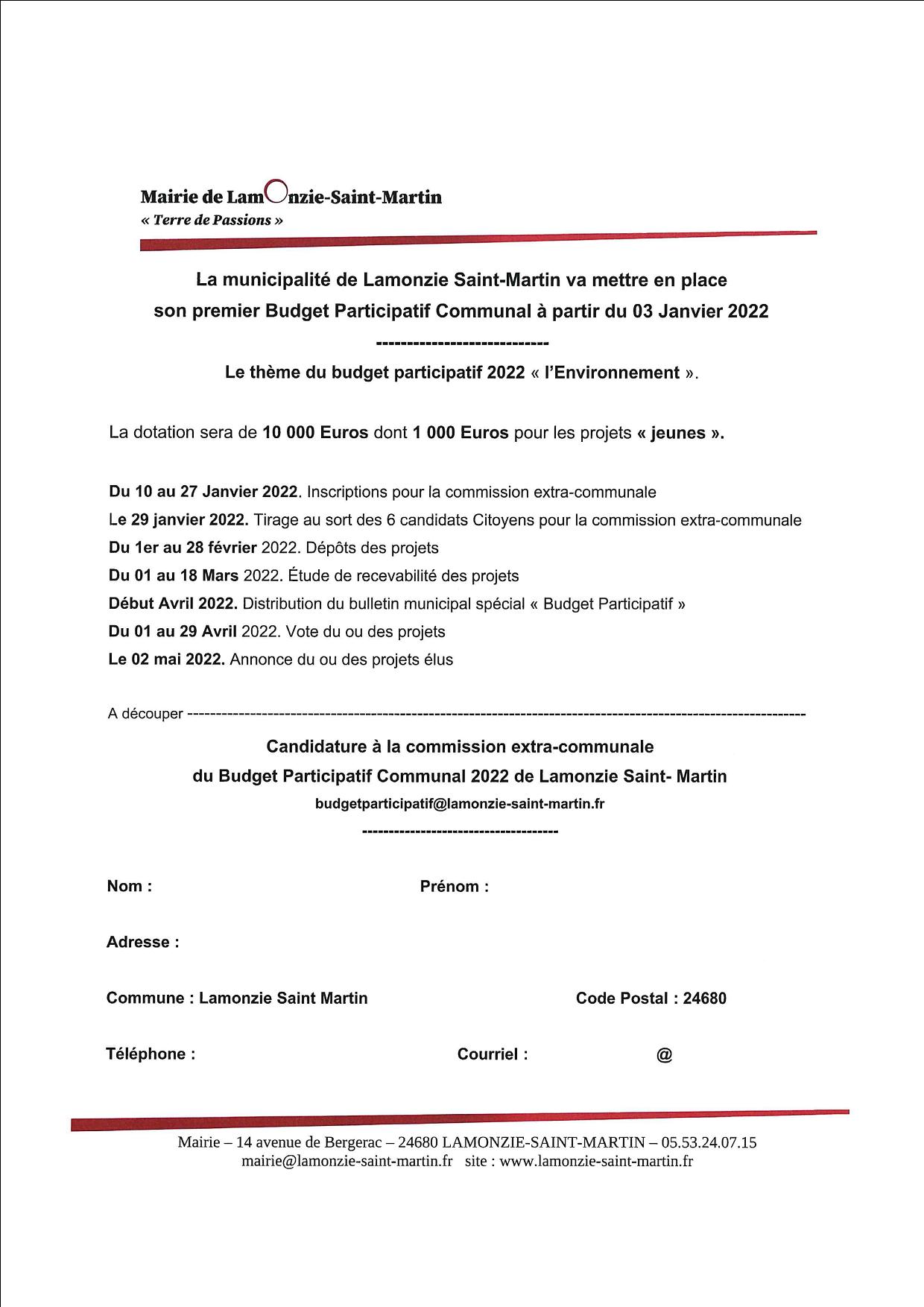 Mairie de LamOnzie-Saint-Martin
« Terre de Passions »

La municipalité de Lamonzie Saint-Martin va mettre en place son premier Budget Participatif Communal à partir du 03 Janvier 2022

----------------------------

Le thème du budget participatif 2022 « l'Environnement ».

La dotation sera de 10 000 Euros dont 1 000 Euros pour les projets « jeunes ».

Du 10 au 27 Janvier 2022. Inscriptions pour la commission extra-communale
Le 29 janvier 2022. Tirage au sort des 6 candidats Citoyens pour la commission extra-communale
Du 1er au 28 février 2022. Dépôts des projets
Du 01 au 18 Mars 2022. Étude de recevabilité des projets
Début Avril 2022. Distribution du bulletin municipal spécial « Budget Participatif »
Du 01 au 29 Avril 2022. Vote du ou des projets
Le 02 mai 2022. Annonce du ou des projets élus

A découper ------------------------------------------------------------------------------------------------------------

Candidature à la commission extra-communale
du Budget Participatif Communal 2022 de Lamonzie Saint- Martin
budgetparticipatif@lamonzie-saint-martin.fr

------------------------------------

Nom : Prénom :

Adresse :

Commune : Lamonzie Saint Martin Code Postal : 24680

Téléphone : Courriel : @

Mairie – 14 avenue de Bergerac – 24680 LAMONZIE-SAINT-MARTIN – 05.53.24.07.15
mairie@lamonzie-saint-martin.fr site : www.lamonzie-saint-martin.fr